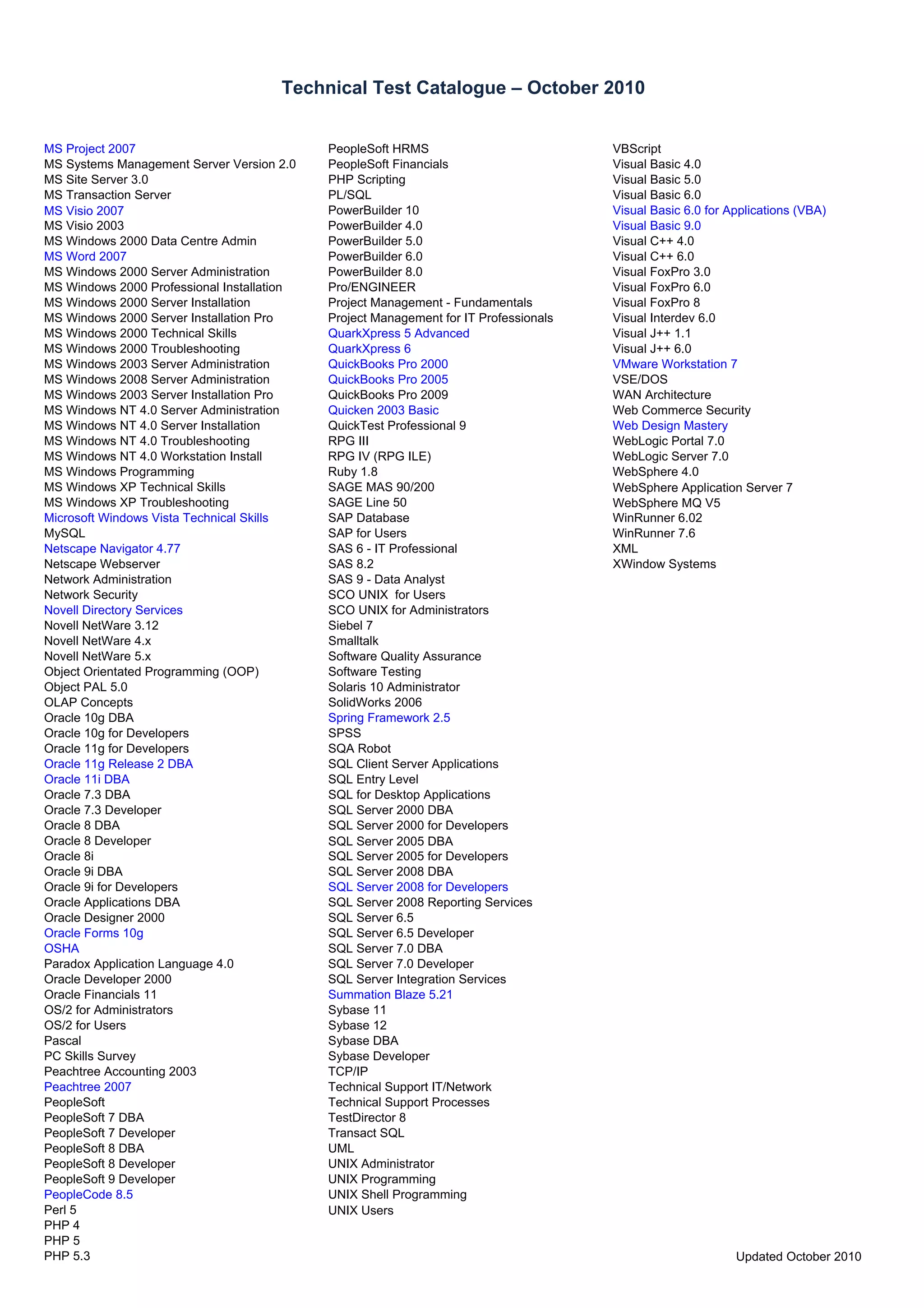 Technical Test Catalogue – October 2010

MS Project 2007
MS Systems Management Server Version 2.0
MS Site Server 3.0
MS Transaction Server
MS Visio 2007
MS Visio 2003
MS Windows 2000 Data Centre Admin
MS Word 2007
MS Windows 2000 Server Administration
MS Windows 2000 Professional Installation
MS Windows 2000 Server Installation
MS Windows 2000 Server Installation Pro
MS Windows 2000 Technical Skills
MS Windows 2000 Troubleshooting
MS Windows 2003 Server Administration
MS Windows 2008 Server Administration
MS Windows 2003 Server Installation Pro
MS Windows NT 4.0 Server Administration
MS Windows NT 4.0 Server Installation
MS Windows NT 4.0 Troubleshooting
MS Windows NT 4.0 Workstation Install
MS Windows Programming
MS Windows XP Technical Skills
MS Windows XP Troubleshooting
Microsoft Windows Vista Technical Skills
MySQL
Netscape Navigator 4.77
Netscape Webserver
Network Administration
Network Security
Novell Directory Services
Novell NetWare 3.12
Novell NetWare 4.x
Novell NetWare 5.x
Object Orientated Programming (OOP)
Object PAL 5.0
OLAP Concepts
Oracle 10g DBA
Oracle 10g for Developers
Oracle 11g for Developers
Oracle 11g Release 2 DBA
Oracle 11i DBA
Oracle 7.3 DBA
Oracle 7.3 Developer
Oracle 8 DBA
Oracle 8 Developer
Oracle 8i
Oracle 9i DBA
Oracle 9i for Developers
Oracle Applications DBA
Oracle Designer 2000
Oracle Forms 10g
OSHA
Paradox Application Language 4.0
Oracle Developer 2000
Oracle Financials 11
OS/2 for Administrators
OS/2 for Users
Pascal
PC Skills Survey
Peachtree Accounting 2003
Peachtree 2007
PeopleSoft
PeopleSoft 7 DBA
PeopleSoft 7 Developer
PeopleSoft 8 DBA
PeopleSoft 8 Developer
PeopleSoft 9 Developer
PeopleCode 8.5
Perl 5
PHP 4
PHP 5
PHP 5.3

PeopleSoft HRMS
PeopleSoft Financials
PHP Scripting
PL/SQL
PowerBuilder 10
PowerBuilder 4.0
PowerBuilder 5.0
PowerBuilder 6.0
PowerBuilder 8.0
Pro/ENGINEER
Project Management - Fundamentals
Project Management for IT Professionals
QuarkXpress 5 Advanced
QuarkXpress 6
QuickBooks Pro 2000
QuickBooks Pro 2005
QuickBooks Pro 2009
Quicken 2003 Basic
QuickTest Professional 9
RPG III
RPG IV (RPG ILE)
Ruby 1.8
SAGE MAS 90/200
SAGE Line 50
SAP Database
SAP for Users
SAS 6 - IT Professional
SAS 8.2
SAS 9 - Data Analyst
SCO UNIX for Users
SCO UNIX for Administrators
Siebel 7
Smalltalk
Software Quality Assurance
Software Testing
Solaris 10 Administrator
SolidWorks 2006
Spring Framework 2.5
SPSS
SQA Robot
SQL Client Server Applications
SQL Entry Level
SQL for Desktop Applications
SQL Server 2000 DBA
SQL Server 2000 for Developers
SQL Server 2005 DBA
SQL Server 2005 for Developers
SQL Server 2008 DBA
SQL Server 2008 for Developers
SQL Server 2008 Reporting Services
SQL Server 6.5
SQL Server 6.5 Developer
SQL Server 7.0 DBA
SQL Server 7.0 Developer
SQL Server Integration Services
Summation Blaze 5.21
Sybase 11
Sybase 12
Sybase DBA
Sybase Developer
TCP/IP
Technical Support IT/Network
Technical Support Processes
TestDirector 8
Transact SQL
UML
UNIX Administrator
UNIX Programming
UNIX Shell Programming
UNIX Users

VBScript
Visual Basic 4.0
Visual Basic 5.0
Visual Basic 6.0
Visual Basic 6.0 for Applications (VBA)
Visual Basic 9.0
Visual C++ 4.0
Visual C++ 6.0
Visual FoxPro 3.0
Visual FoxPro 6.0
Visual FoxPro 8
Visual Interdev 6.0
Visual J++ 1.1
Visual J++ 6.0
VMware Workstation 7
VSE/DOS
WAN Architecture
Web Commerce Security
Web Design Mastery
WebLogic Portal 7.0
WebLogic Server 7.0
WebSphere 4.0
WebSphere Application Server 7
WebSphere MQ V5
WinRunner 6.02
WinRunner 7.6
XML
XWindow Systems

Updated October 2010